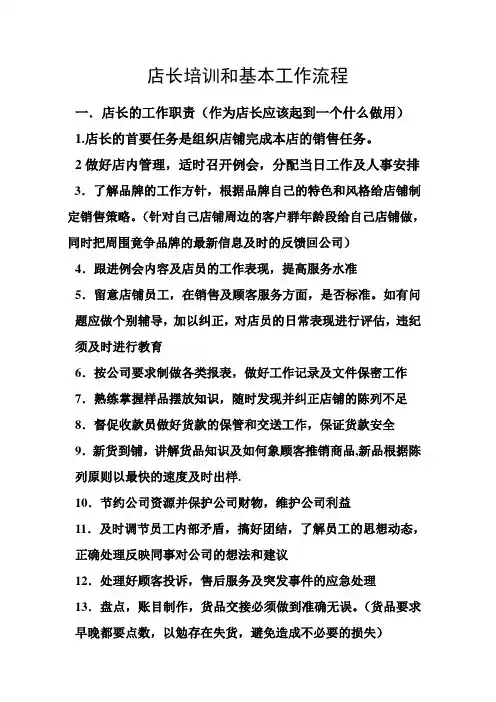 店长培训和基本工作流程

一．店长的工作职责（作为店长应该起到一个什么做用）

1.店长的首要任务是组织店铺完成本店的销售任务。

2 做好店内管理，适时召开例会，分配当日工作及人事安排

3．了解品牌的工作方针，根据品牌自己的特色和风格给店铺制定销售策略。（针对自己店铺周边的客户群年龄段给自己店铺做，同时把周围竞争品牌的最新信息及时的反馈回公司）

4．跟进例会内容及店员的工作表现，提高服务水准

5．留意店铺员工，在销售及顾客服务方面，是否标准。如有问题应做个别辅导，加以纠正，对店员的日常表现进行评估，违纪须及时进行教育

6．按公司要求制做各类报表，做好工作记录及文件保密工作

7．熟练掌握样品摆放知识，随时发现并纠正店铺的陈列不足

8．督促收款员做好货款的保管和交送工作，保证货款安全

9．新货到铺，讲解货品知识及如何象顾客推销商品,新品根据陈列原则以最快的速度及时出样.

10．节约公司资源并保护公司财物，维护公司利益

11．及时调节员工内部矛盾，搞好团结，了解员工的思想动态，正确处理反映同事对公司的想法和建议

12．处理好顾客投诉，售后服务及突发事件的应急处理

13．盘点，账目制作，货品交接必须做到准确无误。（货品要求早晚都要点数，以勉存在失货，避免造成不必要的损失）